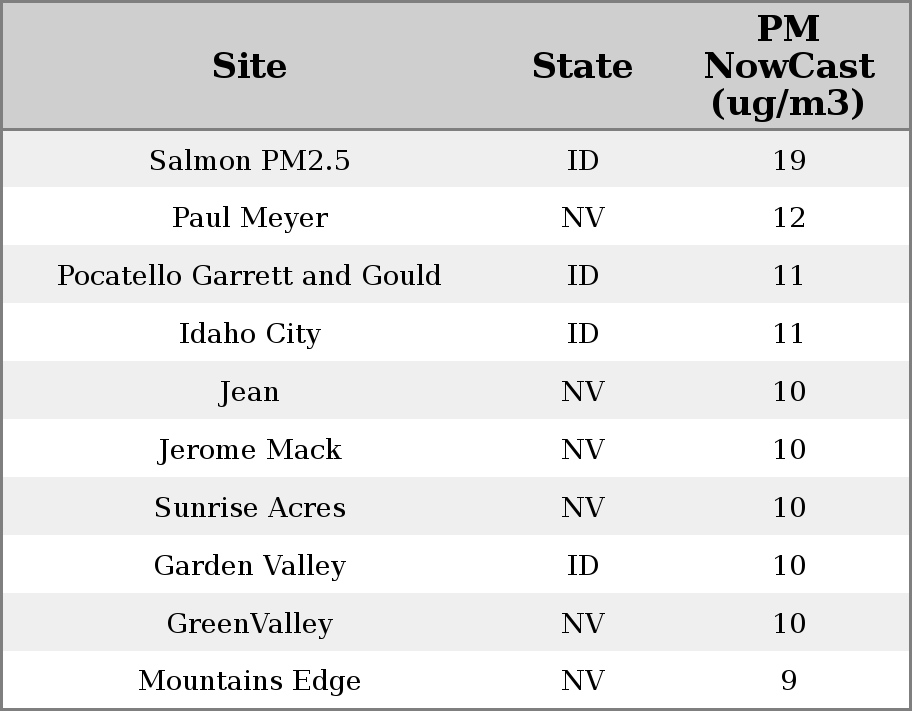 | Site | State | PM NowCast (ug/m3) |
|---|---|---|
| Salmon PM2.5 | ID | 19 |
| Paul Meyer | NV | 12 |
| Pocatello Garrett and Gould | ID | 11 |
| Idaho City | ID | 11 |
| Jean | NV | 10 |
| Jerome Mack | NV | 10 |
| Sunrise Acres | NV | 10 |
| Garden Valley | ID | 10 |
| GreenValley | NV | 10 |
| Mountains Edge | NV | 9 |